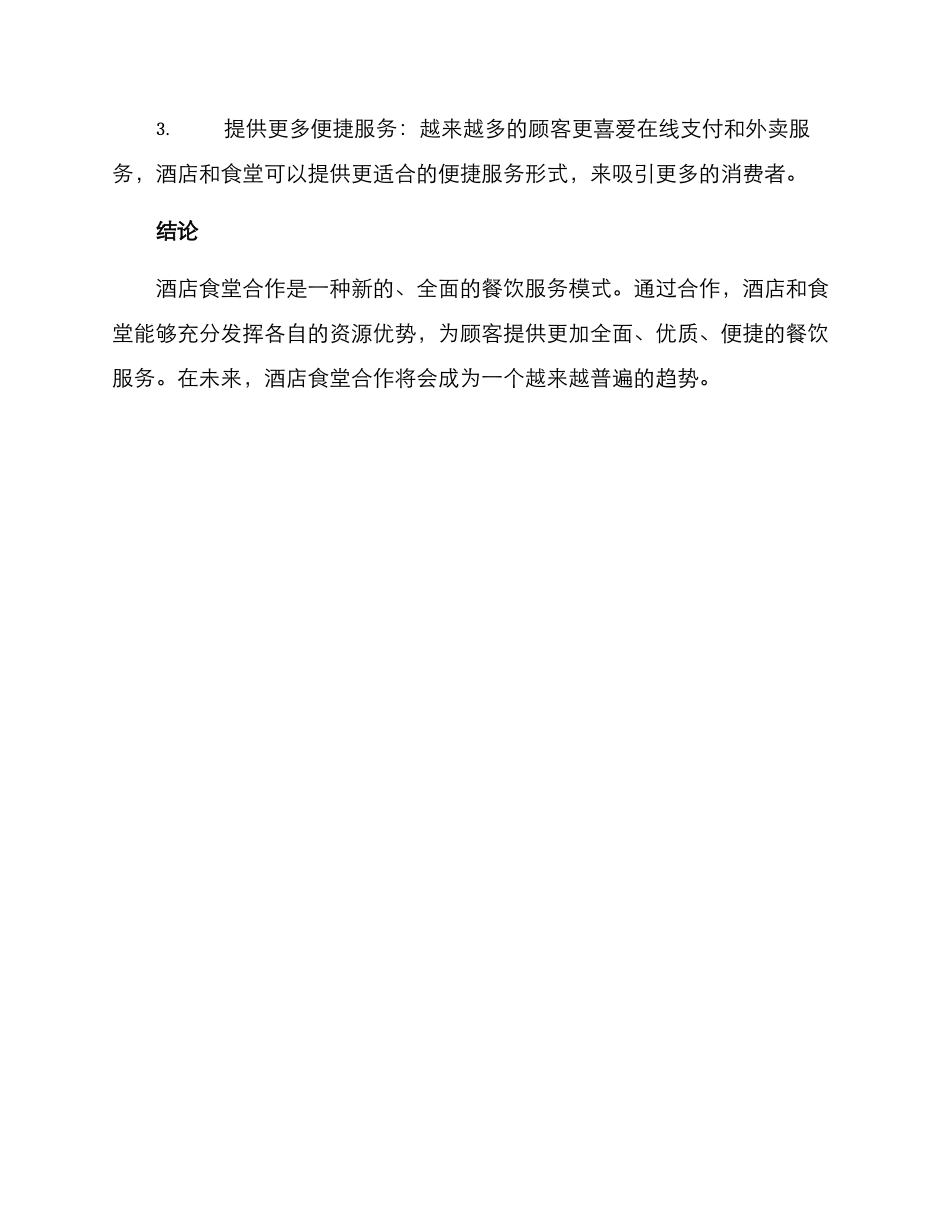 3. 提供更多便捷服务：越来越多的顾客更喜爱在线支付和外卖服务，酒店和食堂可以提供更适合的便捷服务形式，来吸引更多的消费者。

结论

酒店食堂合作是一种新的、全面的餐饮服务模式。通过合作，酒店和食堂能够充分发挥各自的资源优势，为顾客提供更加全面、优质、便捷的餐饮服务。在未来，酒店食堂合作将会成为一个越来越普遍的趋势。